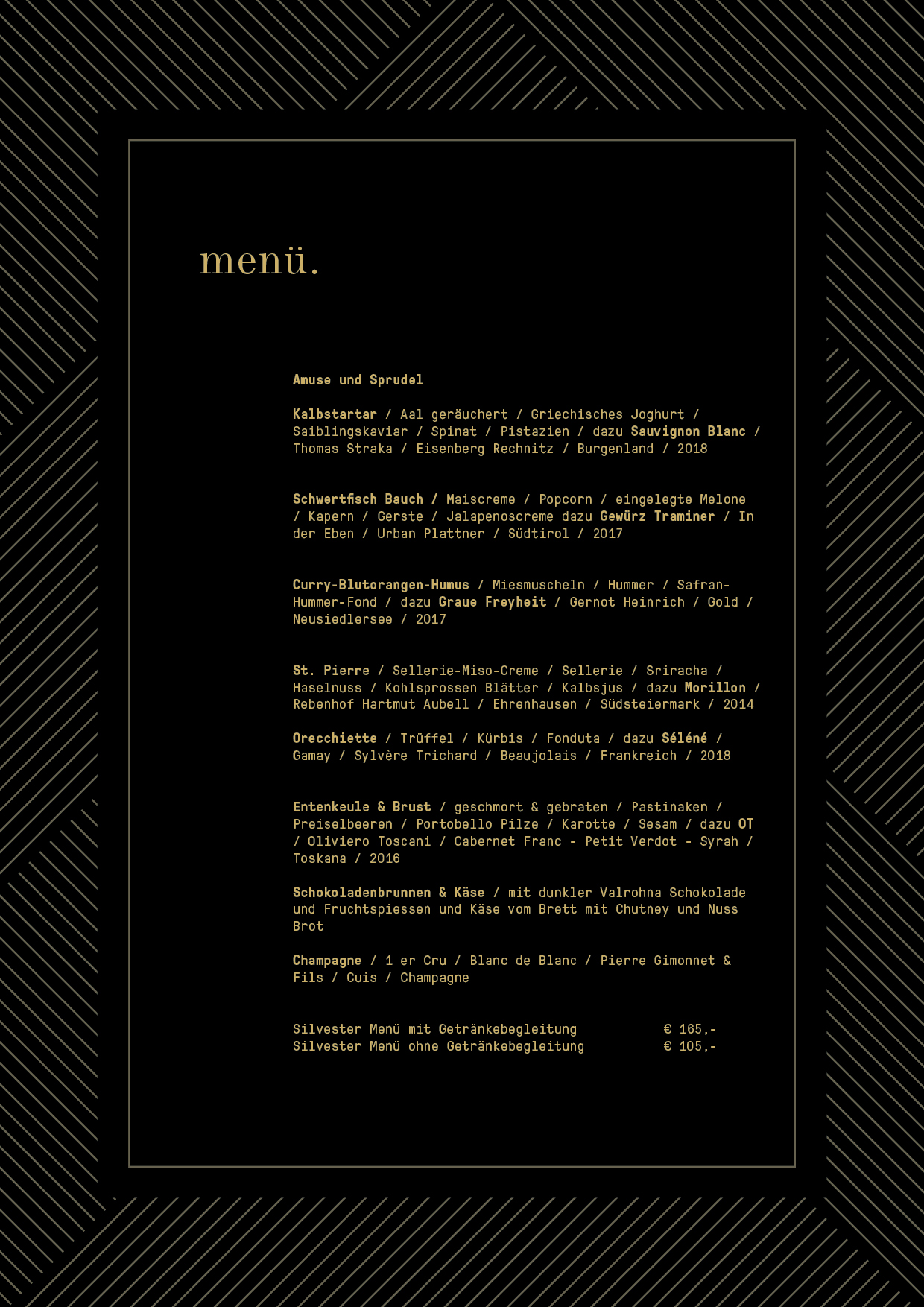 menü.

Amuse und Sprudel

Kalbstartar / Aal geräuchert / Griechisches Joghurt / Saiblingskaviar / Spinat / Pistazien / dazu Sauvignon Blanc / Thomas Straka / Eisenberg Rechnitz / Burgenland / 2018

Schwertfisch Bauch / Maiscreme / Popcorn / eingelegte Melone / Kapern / Gerste / Jalapenoscreme dazu Gewürz Traminer / In der Eben / Urban Plattner / Südtirol / 2017

Curry-Blutorangen-Humus / Miesmuscheln / Hummer / Safran-Hummer-Fond / dazu Graue Freyheit / Gernot Heinrich / Gold / Neusiedlersee / 2017

St. Pierre / Sellerie-Miso-Creme / Sellerie / Sriracha / Haselnuss / Kohlsprossen Blätter / Kalbsjus / dazu Morillon / Rebenhof Hartmut Aubell / Ehrenhausen / Südsteiermark / 2014

Orecchiette / Trüffel / Kürbis / Fonduta / dazu Séléné / Gamay / Sylvère Trichard / Beaujolais / Frankreich / 2018

Entenkeule & Brust / geschmort & gebraten / Pastinaken / Preiselbeeren / Portobello Pilze / Karotte / Sesam / dazu OT / Oliviero Toscani / Cabernet Franc - Petit Verdot - Syrah / Toskana / 2016

Schokoladenbrunnen & Käse / mit dunkler Valrohna Schokolade und Fruchtspiessen und Käse vom Brett mit Chutney und Nuss Brot

Champagne / 1 er Cru / Blanc de Blanc / Pierre Gimonnet & Fils / Cuis / Champagne

Silvester Menü mit Getränkebegleitung € 165,-
Silvester Menü ohne Getränkebegleitung € 105,-